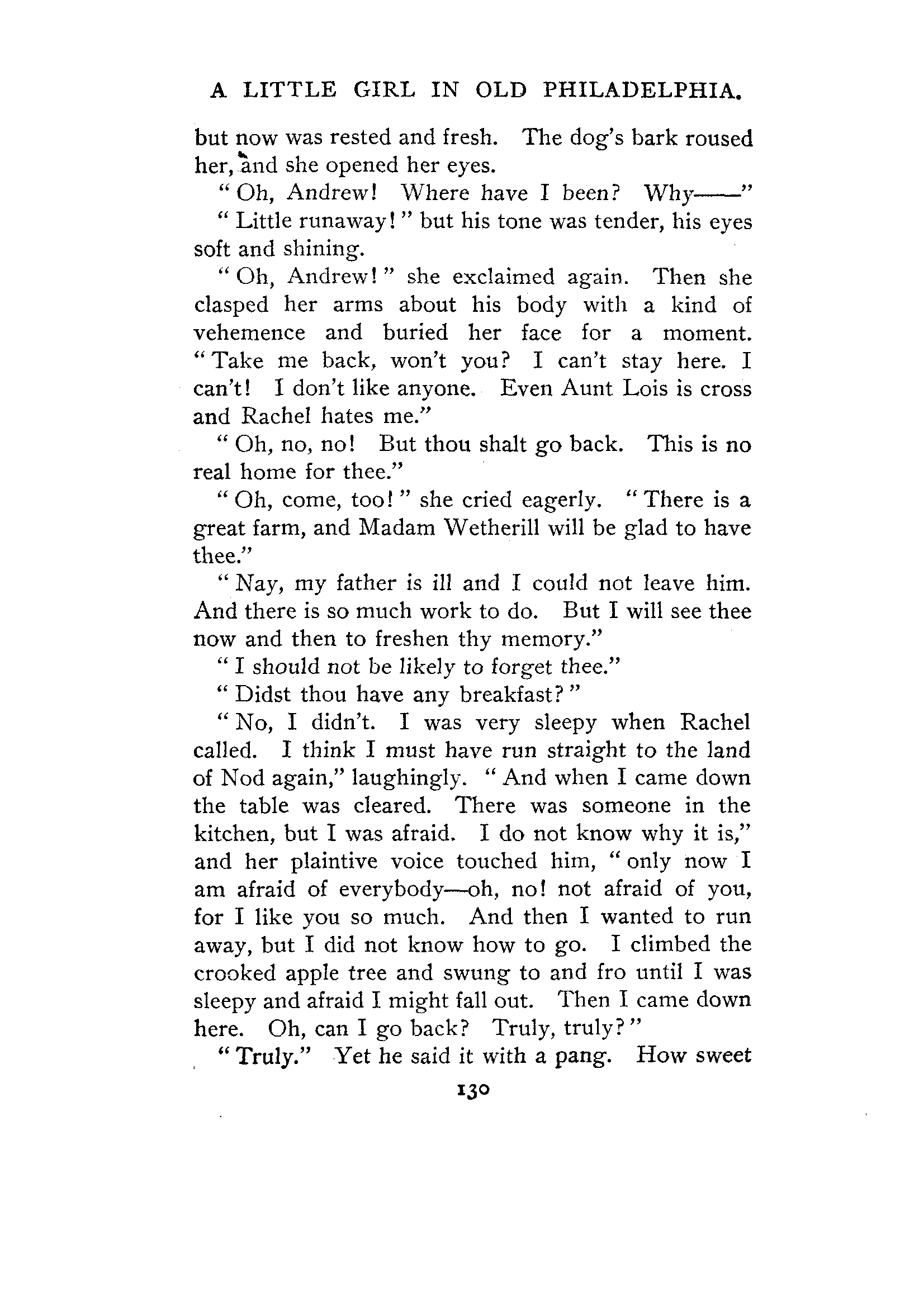 A LITTLE GIRL IN OLD PHILADELPHIA.

but now was rested and fresh. The dog's bark roused her, and she opened her eyes.

"Oh, Andrew! Where have I been? Why——"

"Little runaway!" but his tone was tender, his eyes soft and shining.

"Oh, Andrew!" she exclaimed again. Then she clasped her arms about his body with a kind of vehemence and buried her face for a moment. "Take me back, won't you? I can't stay here. I can't! I don't like anyone. Even Aunt Lois is cross and Rachel hates me."

"Oh, no, no! But thou shalt go back. This is no real home for thee."

"Oh, come, too!" she cried eagerly. "There is a great farm, and Madam Wetherill will be glad to have thee."

"Nay, my father is ill and I could not leave him. And there is so much work to do. But I will see thee now and then to freshen thy memory."

"I should not be likely to forget thee."

"Didst thou have any breakfast?"

"No, I didn't. I was very sleepy when Rachel called. I think I must have run straight to the land of Nod again," laughingly. "And when I came down the table was cleared. There was someone in the kitchen, but I was afraid. I do not know why it is," and her plaintive voice touched him, "only now I am afraid of everybody—oh, no! not afraid of you, for I like you so much. And then I wanted to run away, but I did not know how to go. I climbed the crooked apple tree and swung to and fro until I was sleepy and afraid I might fall out. Then I came down here. Oh, can I go back? Truly, truly?"

"Truly." Yet he said it with a pang. How sweet

130